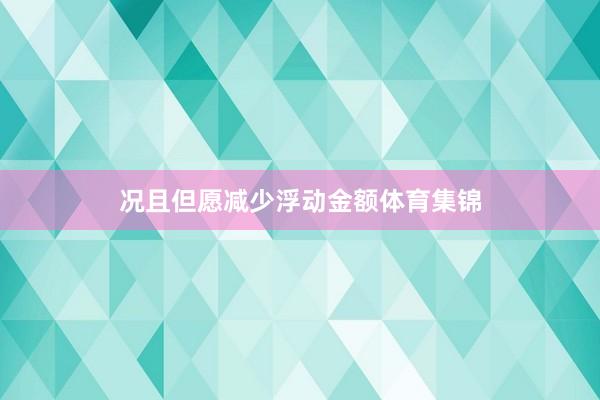 况且但愿减少浮动金额体育集锦